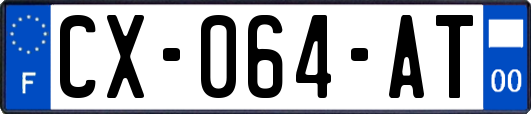 F
CX-064-AT
00